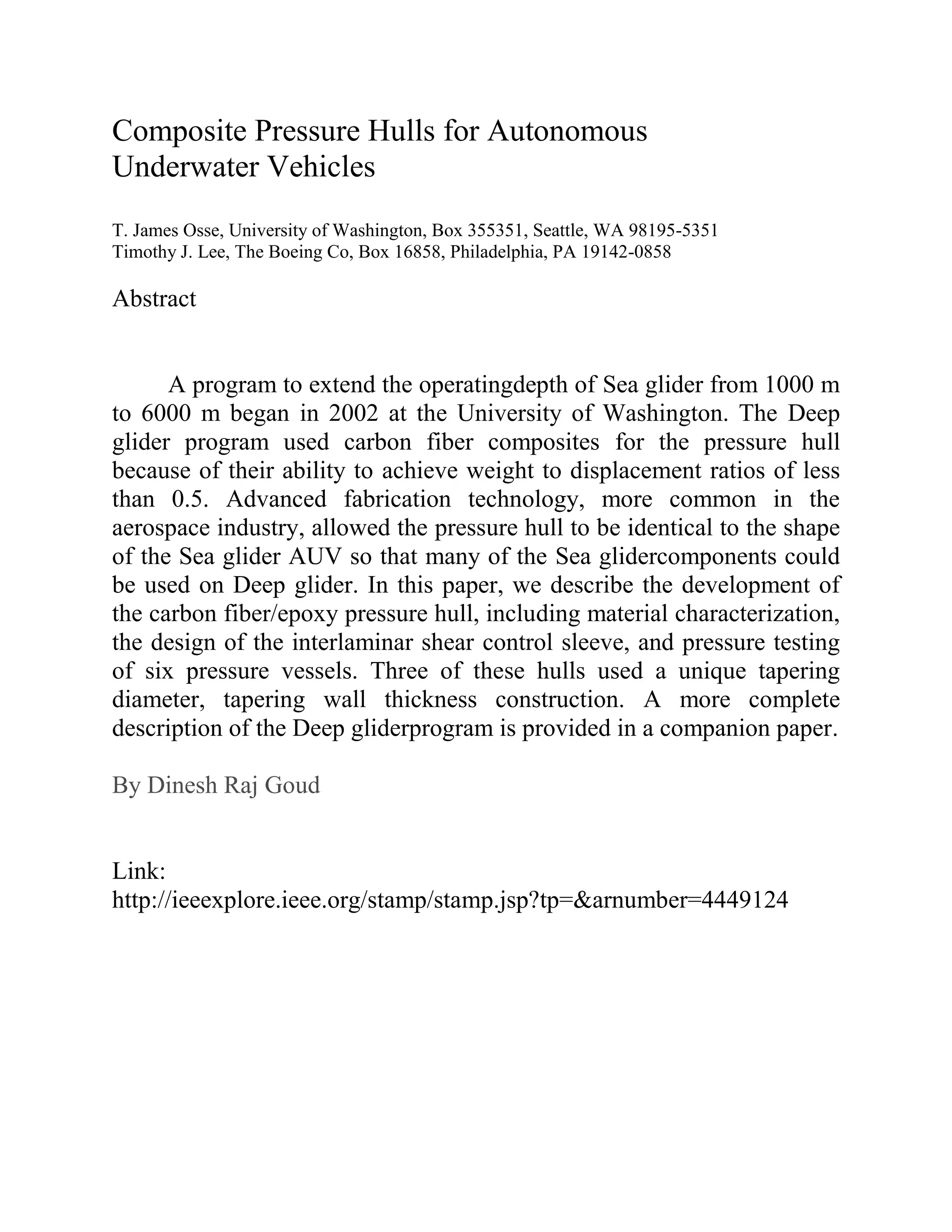 Composite Pressure Hulls for Autonomous Underwater Vehicles

T. James Osse, University of Washington, Box 355351, Seattle, WA 98195-5351
Timothy J. Lee, The Boeing Co, Box 16858, Philadelphia, PA 19142-0858

Abstract

A program to extend the operatingdepth of Sea glider from 1000 m to 6000 m began in 2002 at the University of Washington. The Deep glider program used carbon fiber composites for the pressure hull because of their ability to achieve weight to displacement ratios of less than 0.5. Advanced fabrication technology, more common in the aerospace industry, allowed the pressure hull to be identical to the shape of the Sea glider AUV so that many of the Sea glidercomponents could be used on Deep glider. In this paper, we describe the development of the carbon fiber/epoxy pressure hull, including material characterization, the design of the interlaminar shear control sleeve, and pressure testing of six pressure vessels. Three of these hulls used a unique tapering diameter, tapering wall thickness construction. A more complete description of the Deep gliderprogram is provided in a companion paper.

By Dinesh Raj Goud

Link:
http://ieeexplore.ieee.org/stamp/stamp.jsp?tp=&arnumber=4449124